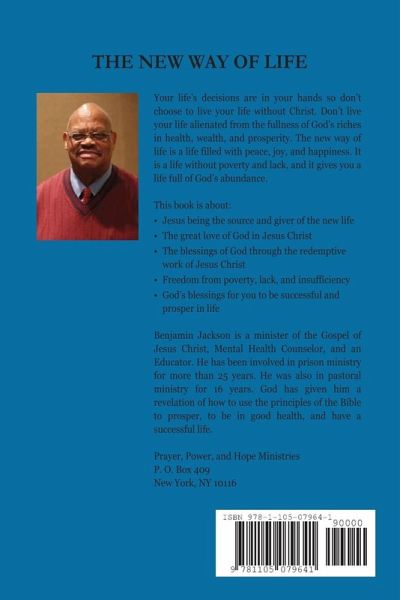 THE NEW WAY OF LIFE

Your life's decisions are in your hands so don't choose to live your life without Christ. Don't live your life alienated from the fullness of God's riches in health, wealth, and prosperity. The new way of life is a life filled with peace, joy, and happiness. It is a life without poverty and lack, and it gives you a life full of God's abundance.

This book is about:
• Jesus being the source and giver of the new life
• The great love of God in Jesus Christ
• The blessings of God through the redemptive work of Jesus Christ
• Freedom from poverty, lack, and insufficiency
• God's blessings for you to be successful and prosper in life

Benjamin Jackson is a minister of the Gospel of Jesus Christ, Mental Health Counselor, and an Educator. He has been involved in prison ministry for more than 25 years. He was also in pastoral ministry for 16 years. God has given him a revelation of how to use the principles of the Bible to prosper, to be in good health, and have a successful life.

Prayer, Power, and Hope Ministries
P. O. Box 409
New York, NY 10116

ISBN 978-1-105-07964-1
90000
9 781105 079641